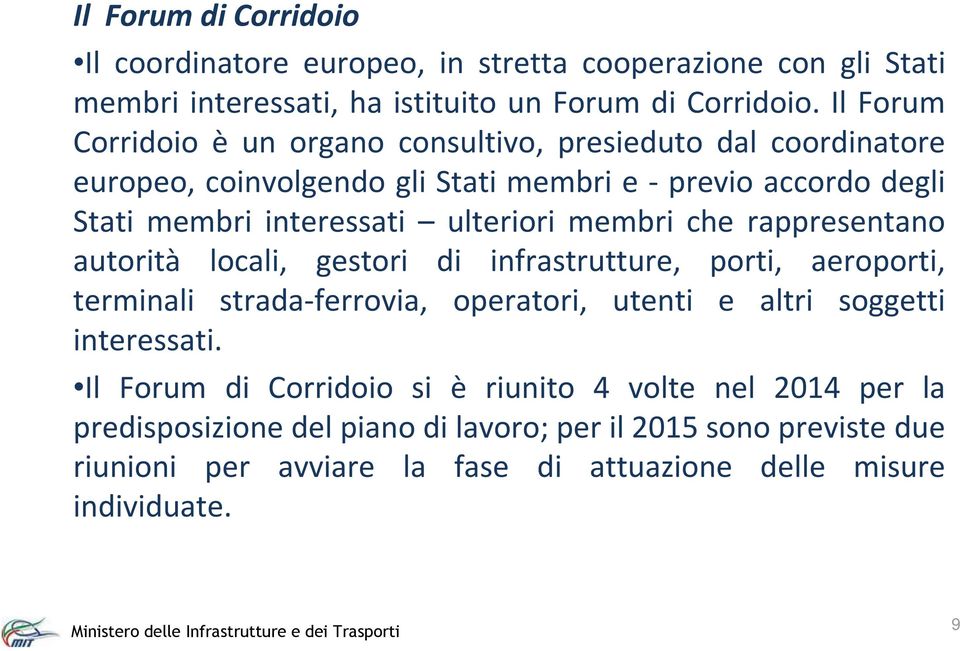 Il Forum di Corridoio

•Il coordinatore europeo, in stretta cooperazione con gli Stati membri interessati, ha istituito un Forum di Corridoio. Il Forum Corridoio è un organo consultivo, presieduto dal coordinatore europeo, coinvolgendo gli Stati membri e - previo accordo degli Stati membri interessati – ulteriori membri che rappresentano autorità locali, gestori di infrastrutture, porti, aeroporti, terminali strada-ferrovia, operatori, utenti e altri soggetti interessati.

•Il Forum di Corridoio si è riunito 4 volte nel 2014 per la predisposizione del piano di lavoro; per il 2015 sono previste due riunioni per avviare la fase di attuazione delle misure individuate.

MIT

Ministero delle Infrastrutture e dei Trasporti

9